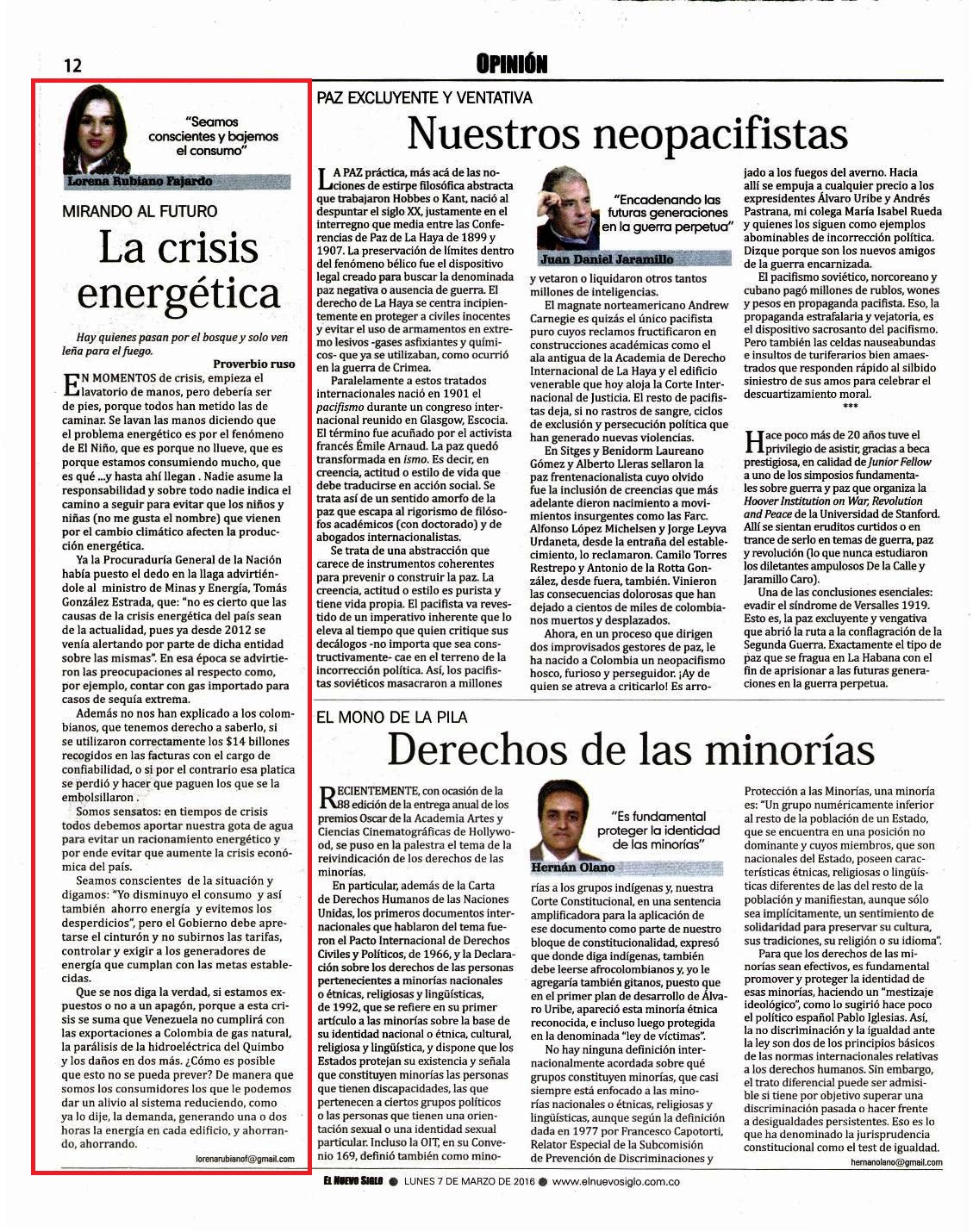 12

OPINIÓN

"Seamos conscientes y bajemos el consumo"

Lorena Rubiano Fajardo

MIRANDO AL FUTURO

La crisis energética

Hay quienes pasan por el bosque y solo ven leña para el fuego.

Proverbio ruso

EN MOMENTOS de crisis, empieza el lavatorio de manos, pero debería ser de pies, porque todos han metido las de caminar. Se lavan las manos diciendo que el problema energético es por el fenómeno de El Niño, que es porque no llueve, que es porque estamos consumiendo mucho, que es qué ...y hasta ahí llegan . Nadie asume la responsabilidad y sobre todo nadie indica el camino a seguir para evitar que los niños y niñas (no me gusta el nombre) que vienen por el cambio climático afecten la producción energética.

Ya la Procuraduría General de la Nación había puesto el dedo en la llaga advirtiéndole al ministro de Minas y Energía, Tomás González Estrada, que: "no es cierto que las causas de la crisis energética del país sean de la actualidad, pues ya desde 2012 se venía alertando por parte de dicha entidad sobre las mismas". En esa época se advirtieron las preocupaciones al respecto como, por ejemplo, contar con gas importado para casos de sequía extrema.

Además no nos han explicado a los colombianos, que tenemos derecho a saberlo, si se utilizaron correctamente los $14 billones recogidos en las facturas con el cargo de confiabilidad, o si por el contrario esa platica se perdió y hacer que paguen los que se la embolsillaron .

Somos sensatos: en tiempos de crisis todos debemos aportar nuestra gota de agua para evitar un racionamiento energético y por ende evitar que aumente la crisis económica del país.

Seamos conscientes de la situación y digamos: "Yo disminuyo el consumo y así también ahorro energía y evitemos los desperdicios", pero el Gobierno debe apretarse el cinturón y no subirnos las tarifas, controlar y exigir a los generadores de energía que cumplan con las metas establecidas.

Que se nos diga la verdad, si estamos expuestos o no a un apagón, porque a esta crisis se suma que Venezuela no cumplirá con las exportaciones a Colombia de gas natural, la parálisis de la hidroeléctrica del Quimbo y los daños en dos más. ¿Cómo es posible que esto no se pueda prever? De manera que somos los consumidores los que le podemos dar un alivio al sistema reduciendo, como ya lo dije, la demanda, generando una o dos horas la energía en cada edificio, y ahorrando, ahorrando.

lorenarubianof@gmail.com

PAZ EXCLUYENTE Y VENTATIVA

Nuestros neopacifistas

LA PAZ práctica, más acá de las nociones de estirpe filosófica abstracta que trabajaron Hobbes o Kant, nació al despuntar el siglo XX, justamente en el interregno que media entre las Conferencias de Paz de La Haya de 1899 y 1907. La preservación de límites dentro del fenómeno bélico fue el dispositivo legal creado para buscar la denominada paz negativa o ausencia de guerra. El derecho de La Haya se centra incipientemente en proteger a civiles inocentes y evitar el uso de armamentos en extremo lesivos -gases asfixiantes y químicos- que ya se utilizaban, como ocurrió en la guerra de Crimea.

Paralelamente a estos tratados internacionales nació en 1901 el pacifismo durante un congreso internacional reunido en Glasgow, Escocia. El término fue acuñado por el activista francés Émile Arnaud. La paz quedó transformada en ismo. Es decir, en creencia, actitud o estilo de vida que debe traducirse en acción social. Se trata así de un sentido amorfo de la paz que escapa al rigorismo de filósofos académicos (con doctorado) y de abogados internacionalistas.

Se trata de una abstracción que carece de instrumentos coherentes para prevenir o construir la paz. La creencia, actitud o estilo es purista y tiene vida propia. El pacifista va revestido de un imperativo inherente que lo eleva al tiempo que quien critique sus decálogos -no importa que sea constructivamente- cae en el terreno de la incorrección política. Así, los pacifistas soviéticos masacraron a millones

"Encadenando las futuras generaciones en la guerra perpetua"

Juan Daniel Jaramillo

y vetaron o liquidaron otros tantos millones de inteligencias.

El magnate norteamericano Andrew Carnegie es quizás el único pacifista puro cuyos reclamos fructificaron en construcciones académicas como el ala antigua de la Academia de Derecho Internacional de La Haya y el edificio venerable que hoy aloja la Corte Internacional de Justicia. El resto de pacifistas deja, si no rastros de sangre, ciclos de exclusión y persecución política que han generado nuevas violencias.

En Sitges y Benidorm Laureano Gómez y Alberto Lleras sellaron la paz frentenacionalista cuyo olvido fue la inclusión de creencias que más adelante dieron nacimiento a movimientos insurgentes como las Farc. Alfonso López Michelsen y Jorge Leyva Urdaneta, desde la entraña del establecimiento, lo reclamaron. Camilo Torres Restrepo y Antonio de la Rotta González, desde fuera, también. Vinieron las consecuencias dolorosas que han dejado a cientos de miles de colombianos muertos y desplazados.

Ahora, en un proceso que dirigen dos improvisados gestores de paz, le ha nacido a Colombia un neopacifismo hosco, furioso y perseguidor. ¡Ay de quien se atreva a criticarlo! Es arrojado a los fuegos del averno. Hacia allí se empuja a cualquier precio a los expresidentes Álvaro Uribe y Andrés Pastrana, mi colega María Isabel Rueda y quienes los siguen como ejemplos abominables de incorrección política. Dizque porque son los nuevos amigos de la guerra encarnizada.

El pacifismo soviético, norcoreano y cubano pagó millones de rublos, wones y pesos en propaganda pacifista. Eso, la propaganda estrafalaria y vejatoria, es el dispositivo sacrosanto del pacifismo. Pero también las celdas nauseabundas e insultos de turiferarios bien amaestrados que responden rápido al silbido siniestro de sus amos para celebrar el descuartizamiento moral.

***

Hace poco más de 20 años tuve el privilegio de asistir, gracias a beca prestigiosa, en calidad de Junior Fellow a uno de los simposios fundamentales sobre guerra y paz que organiza la Hoover Institution on War, Revolution and Peace de la Universidad de Stanford. Allí se sientan eruditos curtidos o en trance de serlo en temas de guerra, paz y revolución (lo que nunca estudiaron los diletantes ampulosos De la Calle y Jaramillo Caro).

Una de las conclusiones esenciales: evadir el síndrome de Versalles 1919. Esto es, la paz excluyente y vengativa que abrió la ruta a la conflagración de la Segunda Guerra. Exactamente el tipo de paz que se fragua en La Habana con el fin de aprisionar a las futuras generaciones en la guerra perpetua.

EL MONO DE LA PILA

Derechos de las minorías

RECIENTEMENTE, con ocasión de la 88 edición de la entrega anual de los premios Oscar de la Academia Artes y Ciencias Cinematográficas de Hollywood, se puso en la palestra el tema de la reivindicación de los derechos de las minorías.

En particular, además de la Carta de Derechos Humanos de las Naciones Unidas, los primeros documentos internacionales que hablaron del tema fueron el Pacto Internacional de Derechos Civiles y Políticos, de 1966, y la Declaración sobre los derechos de las personas pertenecientes a minorías nacionales o étnicas, religiosas y lingüísticas, de 1992, que se refiere en su primer artículo a las minorías sobre la base de su identidad nacional o étnica, cultural, religiosa y lingüística, y dispone que los Estados protejan su existencia y señala que constituyen minorías las personas que tienen discapacidades, las que pertenecen a ciertos grupos políticos o las personas que tienen una orientación sexual o una identidad sexual particular. Incluso la OIT, en su Convenio 169, definió también como mino-

"Es fundamental proteger la identidad de las minorías"

Hernán Olano

rías a los grupos indígenas y, nuestra Corte Constitucional, en una sentencia amplificadora para la aplicación de ese documento como parte de nuestro bloque de constitucionalidad, expresó que donde diga indígenas, también debe leerse afrocolombianos y, yo le agregaría también gitanos, puesto que en el primer plan de desarrollo de Álvaro Uribe, apareció esta minoría étnica reconocida, e incluso luego protegida en la denominada "ley de víctimas".

No hay ninguna definición internacionalmente acordada sobre qué grupos constituyen minorías, que casi siempre está enfocado a las minorías nacionales o étnicas, religiosas y lingüísticas, aunque según la definición dada en 1977 por Francesco Capotorti, Relator Especial de la Subcomisión de Prevención de Discriminaciones y Protección a las Minorías, una minoría es: "Un grupo numéricamente inferior al resto de la población de un Estado, que se encuentra en una posición no dominante y cuyos miembros, que son nacionales del Estado, poseen características étnicas, religiosas o lingüísticas diferentes de las del resto de la población y manifiestan, aunque sólo sea implícitamente, un sentimiento de solidaridad para preservar su cultura, sus tradiciones, su religión o su idioma".

Para que los derechos de las minorías sean efectivos, es fundamental promover y proteger la identidad de esas minorías, haciendo un "mestizaje ideológico", como lo sugirió hace poco el político español Pablo Iglesias. Así, la no discriminación y la igualdad ante la ley son dos de los principios básicos de las normas internacionales relativas a los derechos humanos. Sin embargo, el trato diferencial puede ser admisible si tiene por objetivo superar una discriminación pasada o hacer frente a desigualdades persistentes. Eso es lo que ha denominado la jurisprudencia constitucional como el test de igualdad.

hernanolano@gmail.com

EL NUEVO SIGLO ● LUNES 7 DE MARZO DE 2016 ● www.elnuevosiglo.com.co